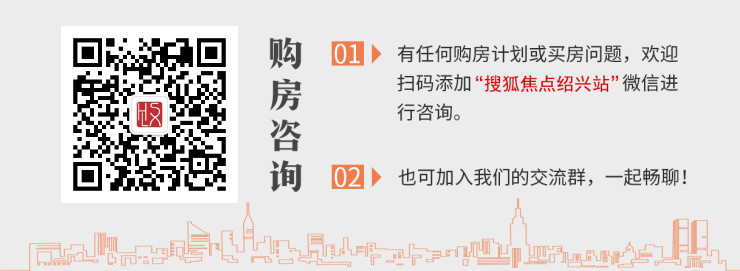 购房咨询

01 有任何购房计划或买房问题，欢迎扫码添加“搜狐焦点绍兴站”微信进行咨询。

02 也可加入我们的交流群，一起畅聊！